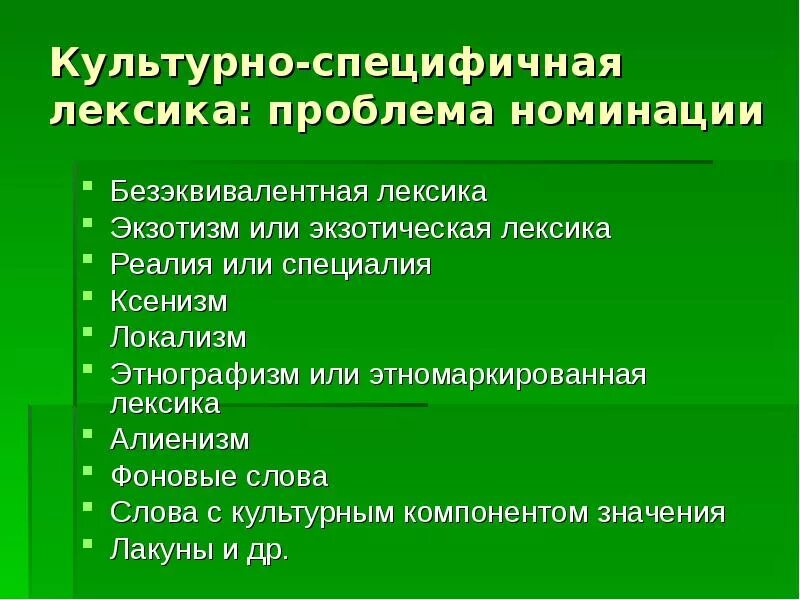 Культурно-специфичная лексика: проблема номинации

- Безэквивалентная лексика
- Экзотизм или экзотическая лексика
- Реалия или специалия
- Ксенизм
- Локализм
- Этнографизм или этномаркированная лексика
- Алиенизм
- Фоновые слова
- Слова с культурным компонентом значения
- Лакуны и др.